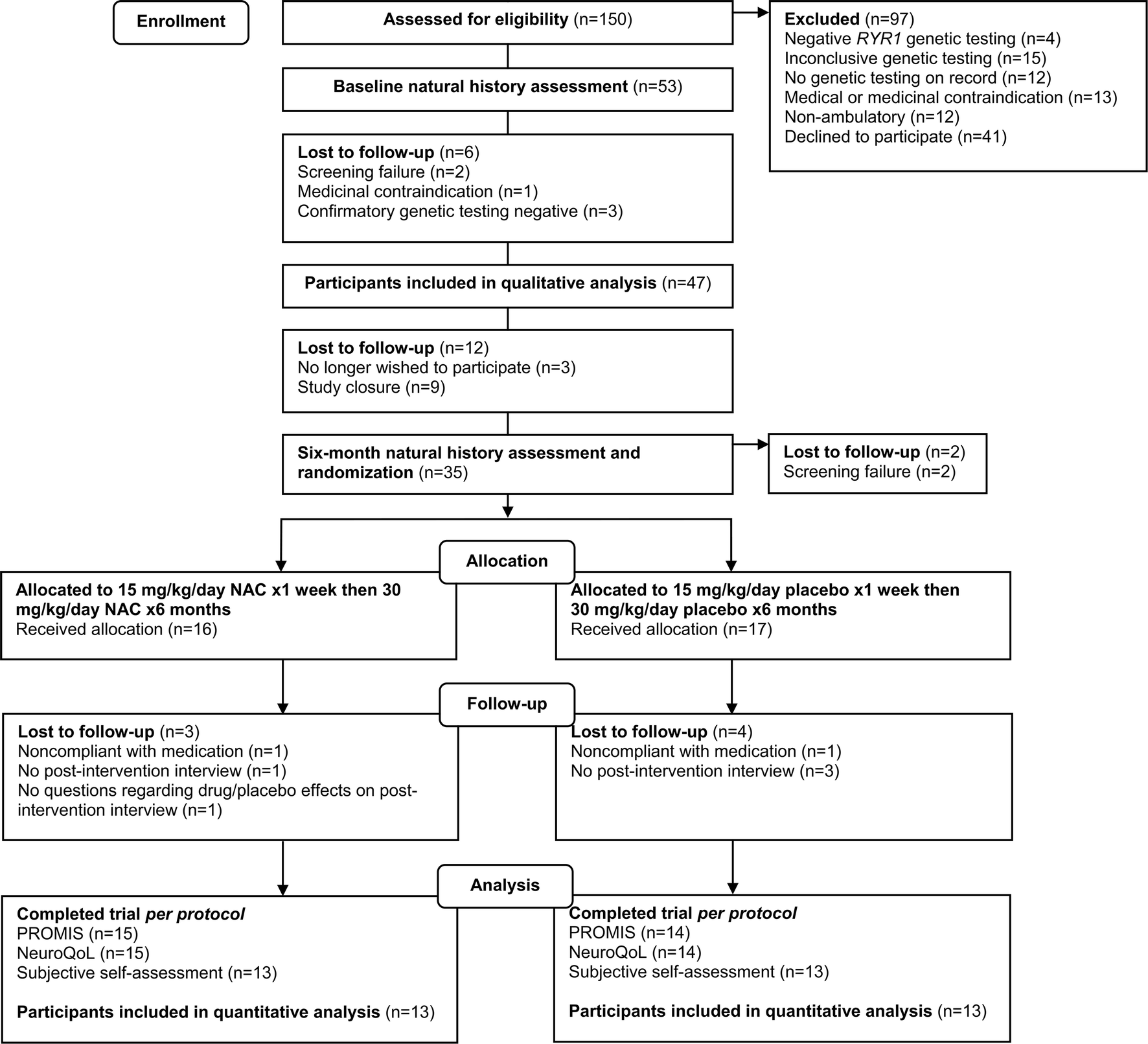 Enrollment

Assessed for eligibility (n=150)

Excluded (n=97)
Negative RYR1 genetic testing (n=4)
Inconclusive genetic testing (n=15)
No genetic testing on record (n=12)
Medical or medicinal contraindication (n=13)
Non-ambulatory (n=12)
Declined to participate (n=41)

Baseline natural history assessment (n=53)

Lost to follow-up (n=6)
Screening failure (n=2)
Medicinal contraindication (n=1)
Confirmatory genetic testing negative (n=3)

Participants included in qualitative analysis (n=47)

Lost to follow-up (n=12)
No longer wished to participate (n=3)
Study closure (n=9)

Six-month natural history assessment and randomization (n=35)

Lost to follow-up (n=2)
Screening failure (n=2)

Allocation

Allocated to 15 mg/kg/day NAC x1 week then 30 mg/kg/day NAC x6 months
Received allocation (n=16)

Allocated to 15 mg/kg/day placebo x1 week then 30 mg/kg/day placebo x6 months
Received allocation (n=17)

Follow-up

Lost to follow-up (n=3)
Noncompliant with medication (n=1)
No post-intervention interview (n=1)
No questions regarding drug/placebo effects on post-intervention interview (n=1)

Lost to follow-up (n=4)
Noncompliant with medication (n=1)
No post-intervention interview (n=3)

Analysis

Completed trial per protocol
PROMIS (n=15)
NeuroQoL (n=15)
Subjective self-assessment (n=13)

Participants included in quantitative analysis (n=13)

Completed trial per protocol
PROMIS (n=14)
NeuroQoL (n=14)
Subjective self-assessment (n=13)

Participants included in quantitative analysis (n=13)